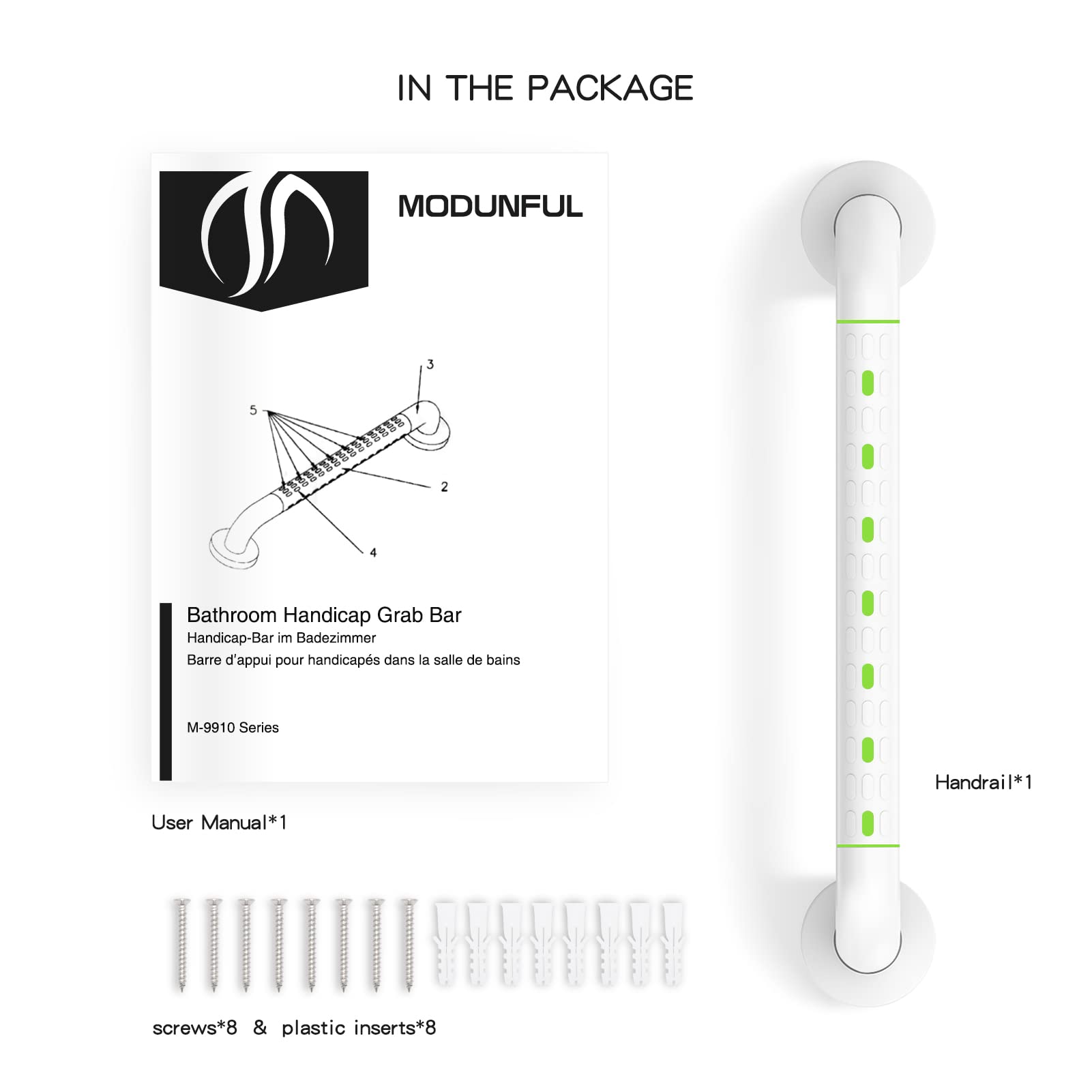 IN THE PACKAGE

MODUNFUL

3

5

2

4

Bathroom Handicap Grab Bar

Handicap-Bar im Badezimmer

Barre d'appui pour handicapés dans la salle de bains

M-9910 Series

User Manual*1

Handrail*1

screws*8 & plastic inserts*8